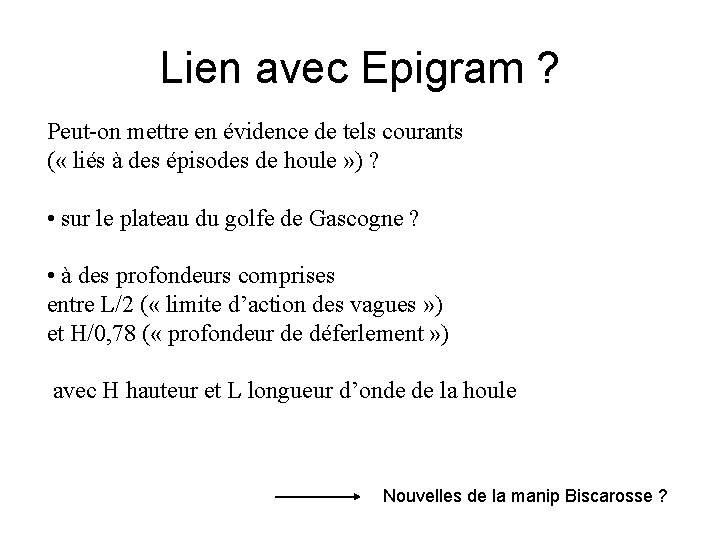 Lien avec Epigram ?

Peut-on mettre en évidence de tels courants (« liés à des épisodes de houle ») ?

• sur le plateau du golfe de Gascogne ?

• à des profondeurs comprises entre L/2 (« limite d'action des vagues ») et H/0,78 (« profondeur de déferlement »)

avec H hauteur et L longueur d'onde de la houle

Nouvelles de la manip Biscarosse ?